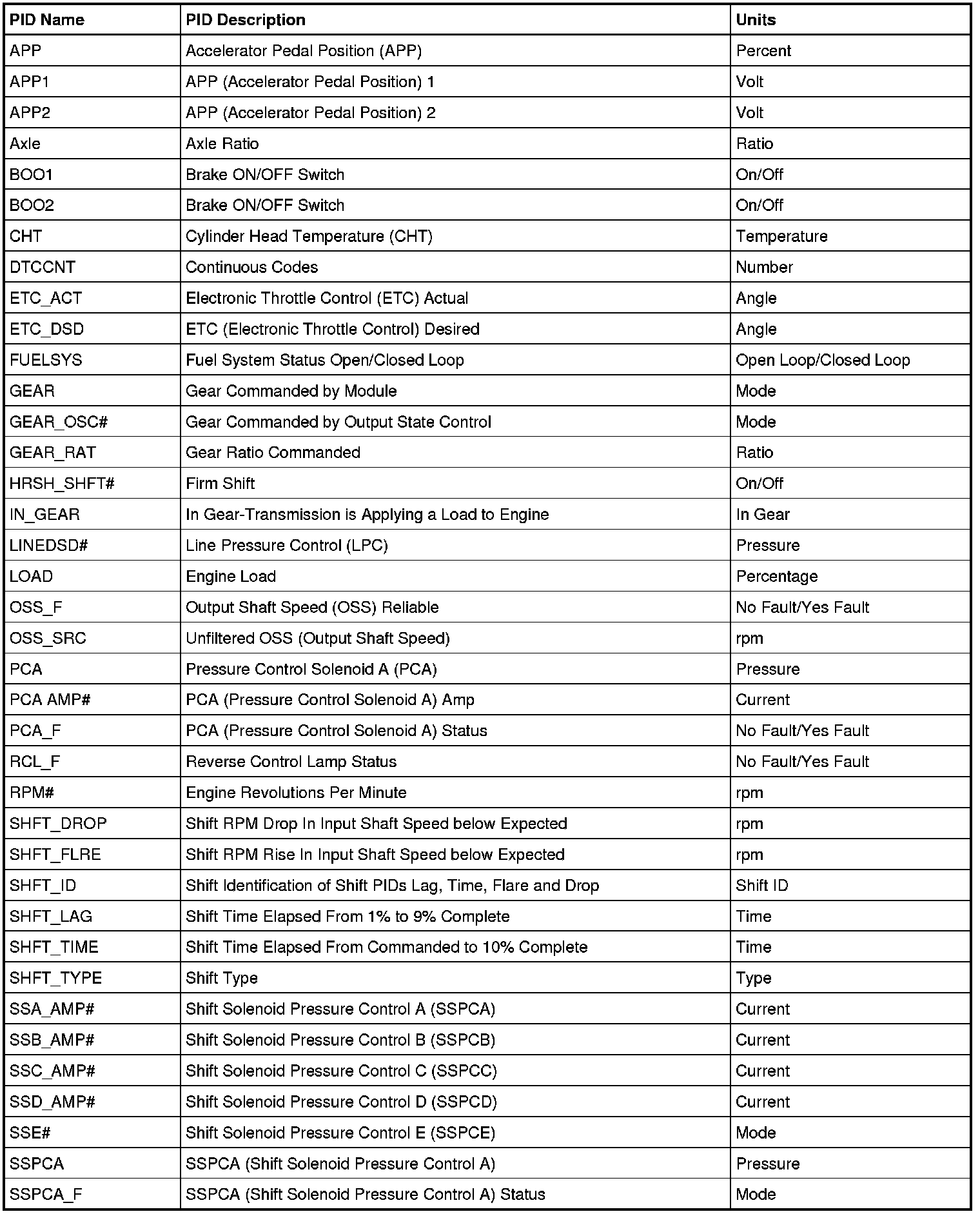 | PID Name | PID Description | Units |
|---|---|---|
| APP | Accelerator Pedal Position (APP) | Percent |
| APP1 | APP (Accelerator Pedal Position) 1 | Volt |
| APP2 | APP (Accelerator Pedal Position) 2 | Volt |
| Axle | Axle Ratio | Ratio |
| BOO1 | Brake ON/OFF Switch | On/Off |
| BOO2 | Brake ON/OFF Switch | On/Off |
| CHT | Cylinder Head Temperature (CHT) | Temperature |
| DTCCNT | Continuous Codes | Number |
| ETC_ACT | Electronic Throttle Control (ETC) Actual | Angle |
| ETC_DSD | ETC (Electronic Throttle Control) Desired | Angle |
| FUELSYS | Fuel System Status Open/Closed Loop | Open Loop/Closed Loop |
| GEAR | Gear Commanded by Module | Mode |
| GEAR_OSC# | Gear Commanded by Output State Control | Mode |
| GEAR_RAT | Gear Ratio Commanded | Ratio |
| HRSH_SHFT# | Firm Shift | On/Off |
| IN_GEAR | In Gear-Transmission is Applying a Load to Engine | In Gear |
| LINEDSD# | Line Pressure Control (LPC) | Pressure |
| LOAD | Engine Load | Percentage |
| OSS_F | Output Shaft Speed (OSS) Reliable | No Fault/Yes Fault |
| OSS_SRC | Unfiltered OSS (Output Shaft Speed) | rpm |
| PCA | Pressure Control Solenoid A (PCA) | Pressure |
| PCA AMP# | PCA (Pressure Control Solenoid A) Amp | Current |
| PCA_F | PCA (Pressure Control Solenoid A) Status | No Fault/Yes Fault |
| RCL_F | Reverse Control Lamp Status | No Fault/Yes Fault |
| RPM# | Engine Revolutions Per Minute | rpm |
| SHFT_DROP | Shift RPM Drop In Input Shaft Speed below Expected | rpm |
| SHFT_FLRE | Shift RPM Rise In Input Shaft Speed below Expected | rpm |
| SHFT_ID | Shift Identification of Shift PIDs Lag, Time, Flare and Drop | Shift ID |
| SHFT_LAG | Shift Time Elapsed From 1% to 9% Complete | Time |
| SHFT_TIME | Shift Time Elapsed From Commanded to 10% Complete | Time |
| SHFT_TYPE | Shift Type | Type |
| SSA_AMP# | Shift Solenoid Pressure Control A (SSPCA) | Current |
| SSB_AMP# | Shift Solenoid Pressure Control B (SSPCB) | Current |
| SSC_AMP# | Shift Solenoid Pressure Control C (SSPCC) | Current |
| SSD_AMP# | Shift Solenoid Pressure Control D (SSPCD) | Current |
| SSE# | Shift Solenoid Pressure Control E (SSPCE) | Mode |
| SSPCA | SSPCA (Shift Solenoid Pressure Control A) | Pressure |
| SSPCA_F | SSPCA (Shift Solenoid Pressure Control A) Status | Mode |